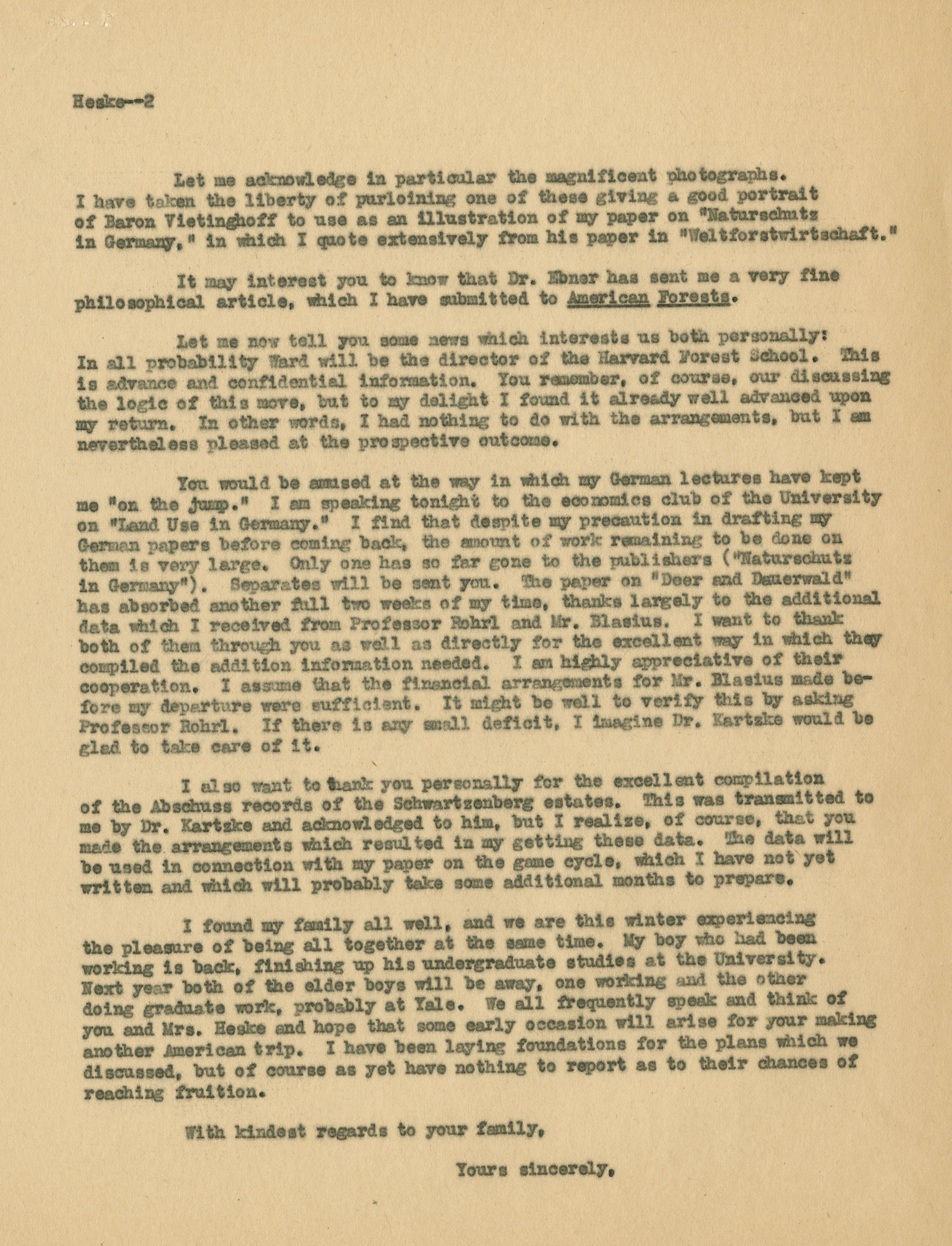 Heske--2

Let me acknowledge in particular the magnificent photographs. I have taken the liberty of purloining one of these giving a good portrait of Baron Vietinghoff to use as an illustration of my paper on "Naturschutz in Germany," in which I quote extensively from his paper in "Weltforstwirtschaft."

It may interest you to know that Dr. Ebner has sent me a very fine philosophical article, which I have submitted to American Forests.

Let me now tell you some news which interests us both personally: In all probability Ward will be the director of the Harvard Forest School. This is advance and confidential information. You remember, of course, our discussing the logic of this move, but to my delight I found it already well advanced upon my return. In other words, I had nothing to do with the arrangements, but I am nevertheless pleased at the prospective outcome.

You would be amused at the way in which my German lectures have kept me "on the jump." I am speaking tonight to the economics club of the University on "Land Use in Germany." I find that despite my precaution in drafting my German papers before coming back, the amount of work remaining to be done on them is very large. Only one has so far gone to the publishers ("Naturschutz in Germany"). Separates will be sent you. The paper on "Deer and Dauerwald" has absorbed another full two weeks of my time, thanks largely to the additional data which I received from Professor Rohrl and Mr. Blasius. I want to thank both of them through you as well as directly for the excellent way in which they compiled the addition information needed. I am highly appreciative of their cooperation. I assume that the financial arrangements for Mr. Blasius made before my departure were sufficient. It might be well to verify this by asking Professor Rohrl. If there is any small deficit, I imagine Dr. Kartzke would be glad to take care of it.

I also want to thank you personally for the excellent compilation of the Abschuss records of the Schwartzenberg estates. This was transmitted to me by Dr. Kartzke and acknowledged to him, but I realize, of course, that you made the arrangements which resulted in my getting these data. The data will be used in connection with my paper on the game cycle, which I have not yet written and which will probably take some additional months to prepare.

I found my family all well, and we are this winter experiencing the pleasure of being all together at the same time. My boy who had been working is back, finishing up his undergraduate studies at the University. Next year both of the elder boys will be away, one working and the other doing graduate work, probably at Yale. We all frequently speak and think of you and Mrs. Heske and hope that some early occasion will arise for your making another American trip. I have been laying foundations for the plans which we discussed, but of course as yet have nothing to report as to their chances of reaching fruition.

With kindest regards to your family,

Yours sincerely,